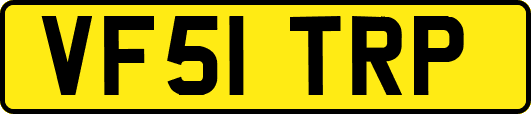 VF51 TRP